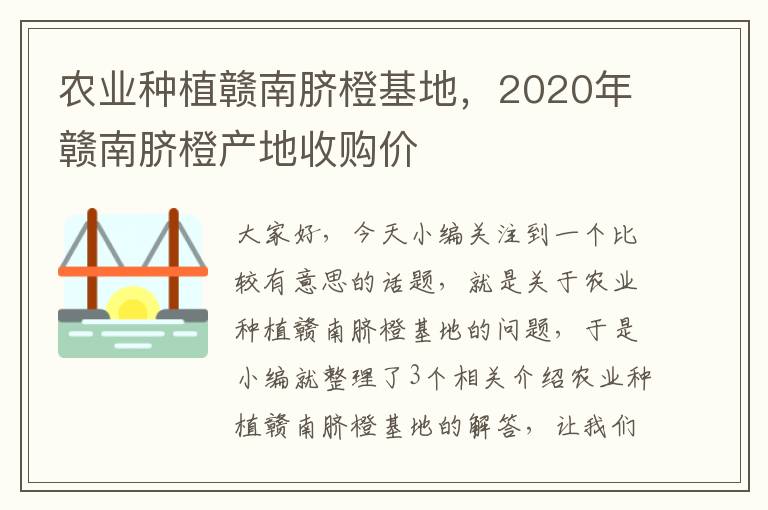 农业种植赣南脐橙基地，2020年赣南脐橙产地收购价

大家好，今天小编关注到一个比较有意思的话题，就是关于农业种植赣南脐橙基地的问题，于是小编就整理了3个相关介绍农业种植赣南脐橙基地的解答，让我们